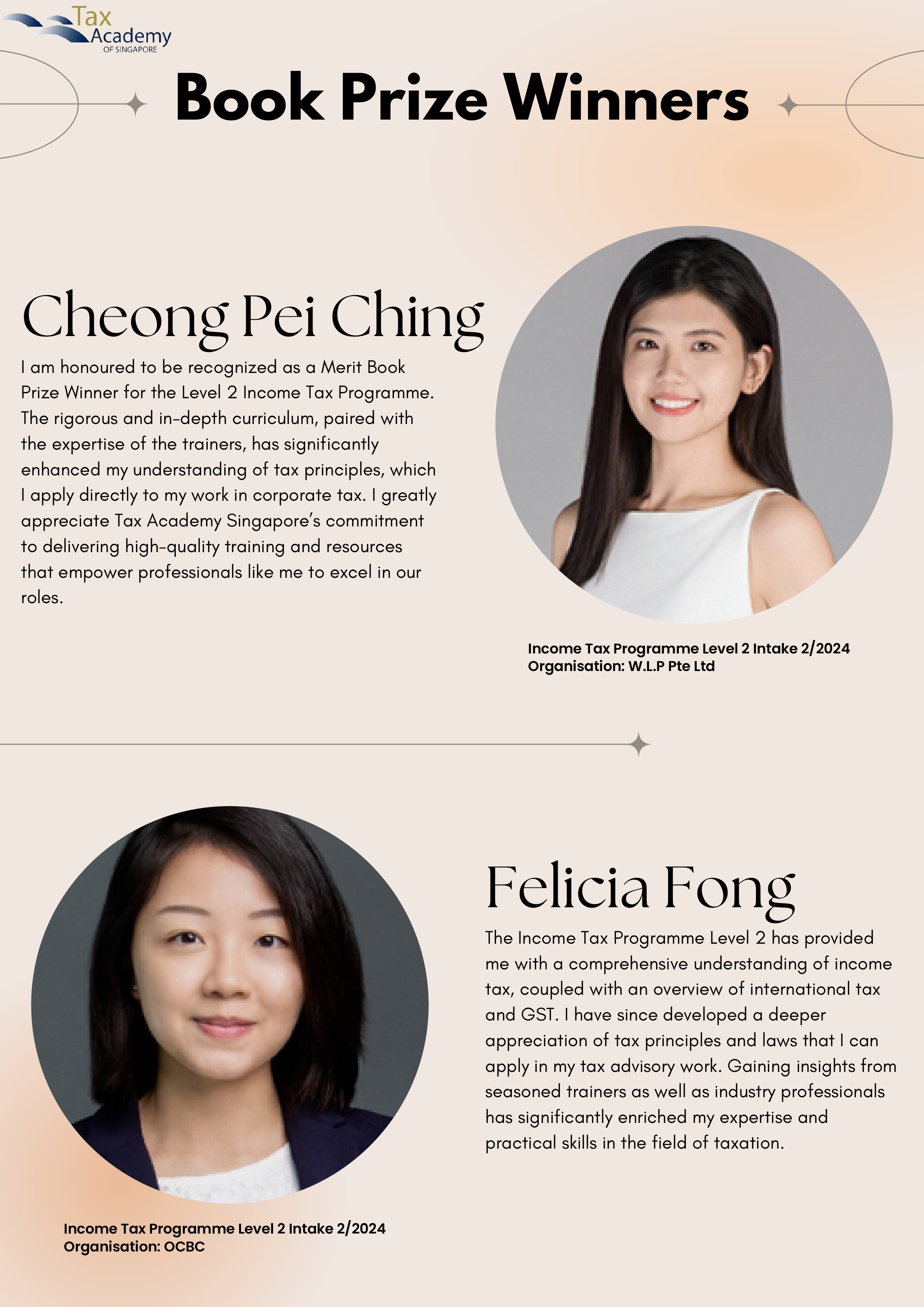 Tax Academy OF SINGAPORE

Book Prize Winners

Cheong Pei Ching

I am honoured to be recognized as a Merit Book Prize Winner for the Level 2 Income Tax Programme. The rigorous and in-depth curriculum, paired with the expertise of the trainers, has significantly enhanced my understanding of tax principles, which I apply directly to my work in corporate tax. I greatly appreciate Tax Academy Singapore's commitment to delivering high-quality training and resources that empower professionals like me to excel in our roles.

Income Tax Programme Level 2 Intake 2/2024
Organisation: W.L.P Pte Ltd

Felicia Fong

The Income Tax Programme Level 2 has provided me with a comprehensive understanding of income tax, coupled with an overview of international tax and GST. I have since developed a deeper appreciation of tax principles and laws that I can apply in my tax advisory work. Gaining insights from seasoned trainers as well as industry professionals has significantly enriched my expertise and practical skills in the field of taxation.

Income Tax Programme Level 2 Intake 2/2024
Organisation: OCBC